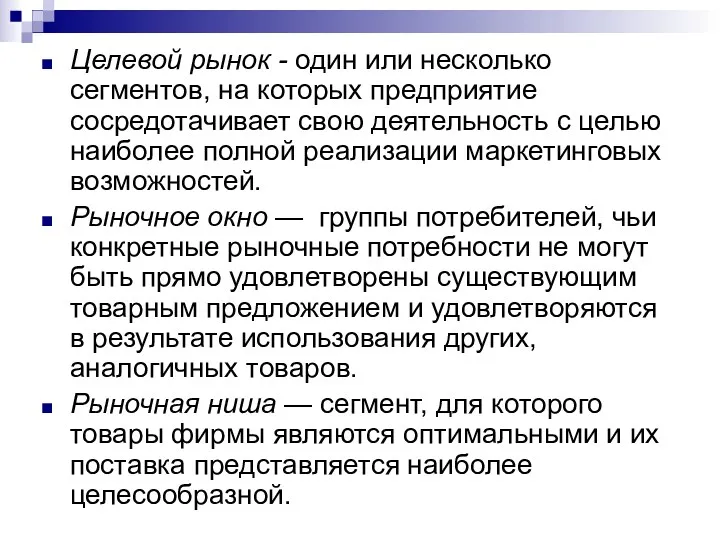 Целевой рынок - один или несколько сегментов, на которых предприятие сосредотачивает свою деятельность с целью наиболее полной реализации маркетинговых возможностей.

Рыночное окно — группы потребителей, чьи конкретные рыночные потребности не могут быть прямо удовлетворены существующим товарным предложением и удовлетворяются в результате использования других, аналогичных товаров.

Рыночная ниша — сегмент, для которого товары фирмы являются оптимальными и их поставка представляется наиболее целесообразной.